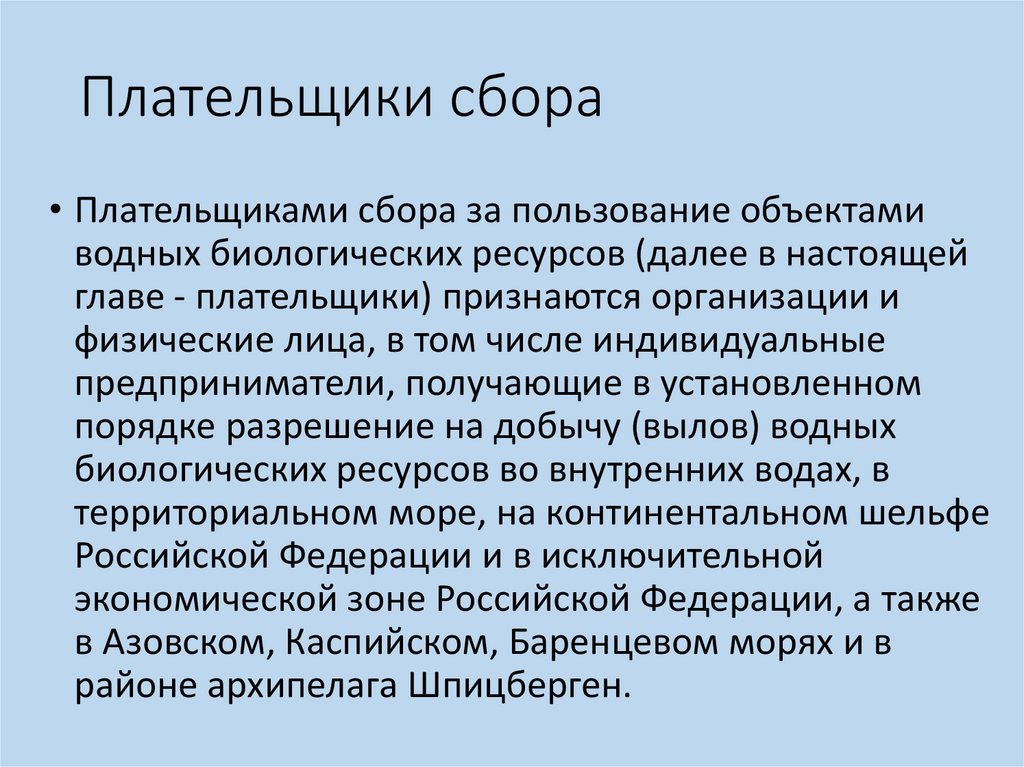 Плательщики сбора

• Плательщиками сбора за пользование объектами водных биологических ресурсов (далее в настоящей главе - плательщики) признаются организации и физические лица, в том числе индивидуальные предприниматели, получающие в установленном порядке разрешение на добычу (вылов) водных биологических ресурсов во внутренних водах, в территориальном море, на континентальном шельфе Российской Федерации и в исключительной экономической зоне Российской Федерации, а также в Азовском, Каспийском, Баренцевом морях и в районе архипелага Шпицберген.